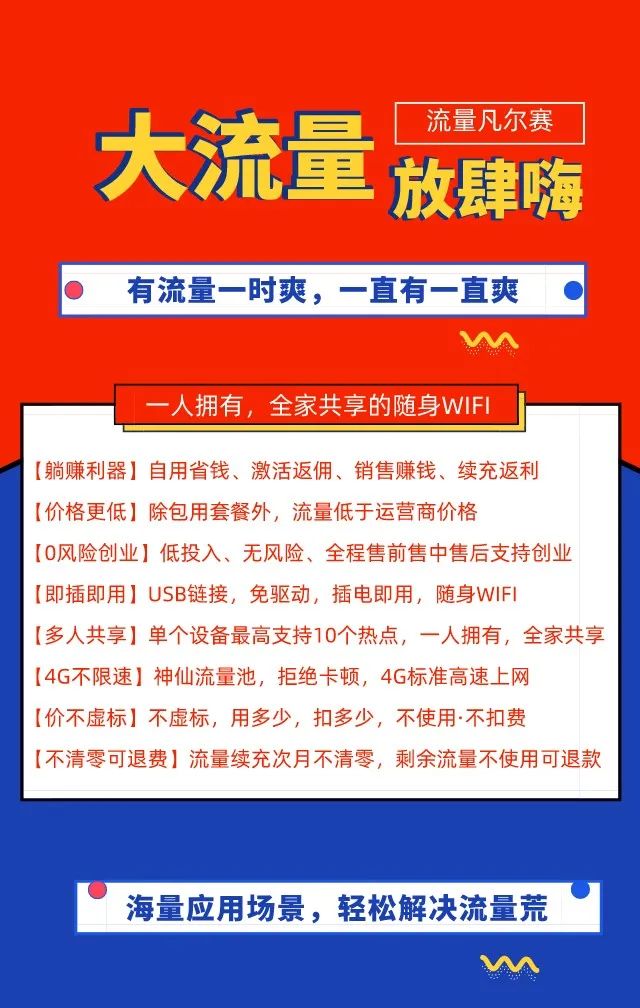 流量凡尔赛

大流量 放肆嗨

有流量一时爽，一直有一直爽

一人拥有，全家共享的随身WIFI

【躺赚利器】自用省钱、激活返佣、销售赚钱、续充返利

【价格更低】除包用套餐外，流量低于运营商价格

【0风险创业】低投入、无风险、全程售前售中售后支持创业

【即插即用】USB链接，免驱动，插电即用，随身WIFI

【多人共享】单个设备最高支持10个热点，一人拥有，全家共享

【4G不限速】神仙流量池，拒绝卡顿，4G标准高速上网

【价不虚标】不虚标，用多少，扣多少，不使用·不扣费

【不清零可退费】流量续充次月不清零，剩余流量不使用可退款

海量应用场景，轻松解决流量荒